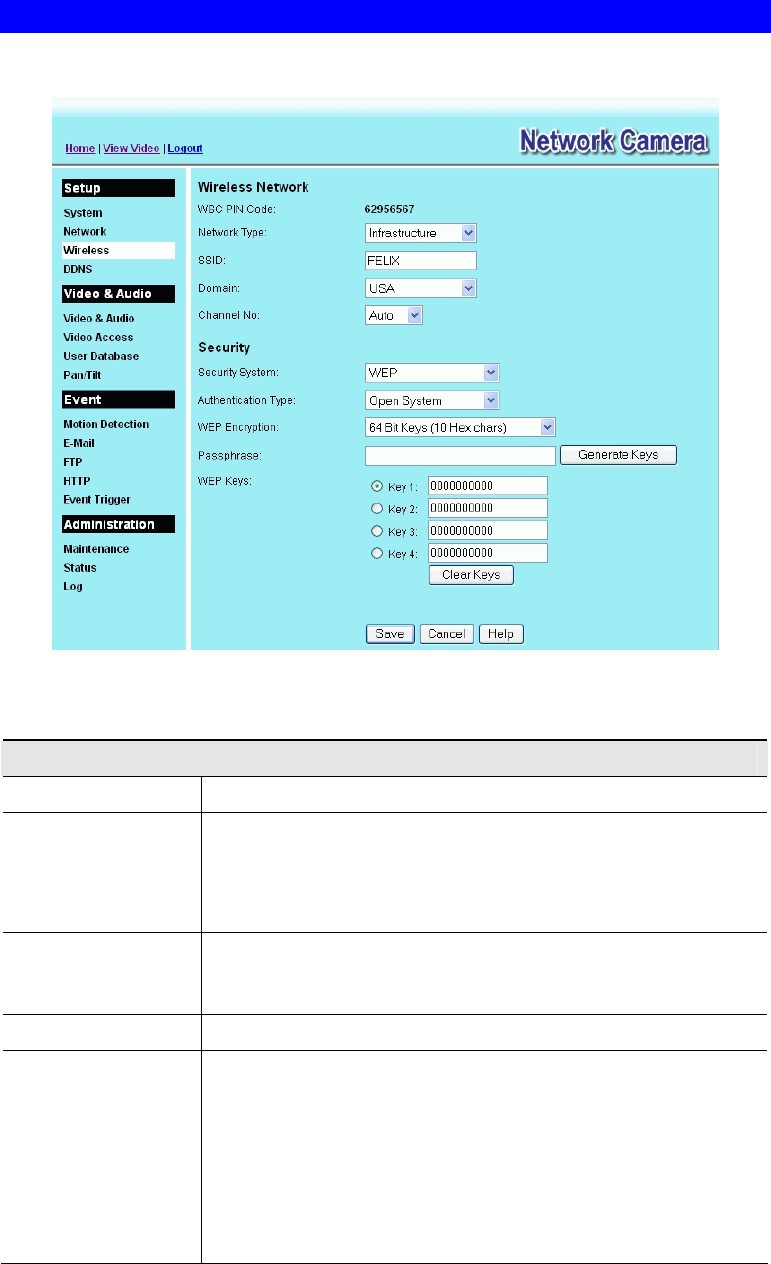 Home | View Video | Logout

Network Camera

Setup
System
Network
Wireless
DDNS

Video & Audio
Video & Audio
Video Access
User Database
Pan/Tilt

Event
Motion Detection
E-Mail
FTP
HTTP
Event Trigger

Administration
Maintenance
Status
Log

Wireless Network

WSC PIN Code: 62956567

Network Type: Infrastructure

SSID: FELIX

Domain: USA

Channel No: Auto

Security

Security System: WEP

Authentication Type: Open System

WEP Encryption: 64 Bit Keys (10 Hex chars)

Passphrase: Generate Keys

WEP Keys:
Key 1: 0000000000
Key 2: 0000000000
Key 3: 0000000000
Key 4: 0000000000
Clear Keys

Save Cancel Help